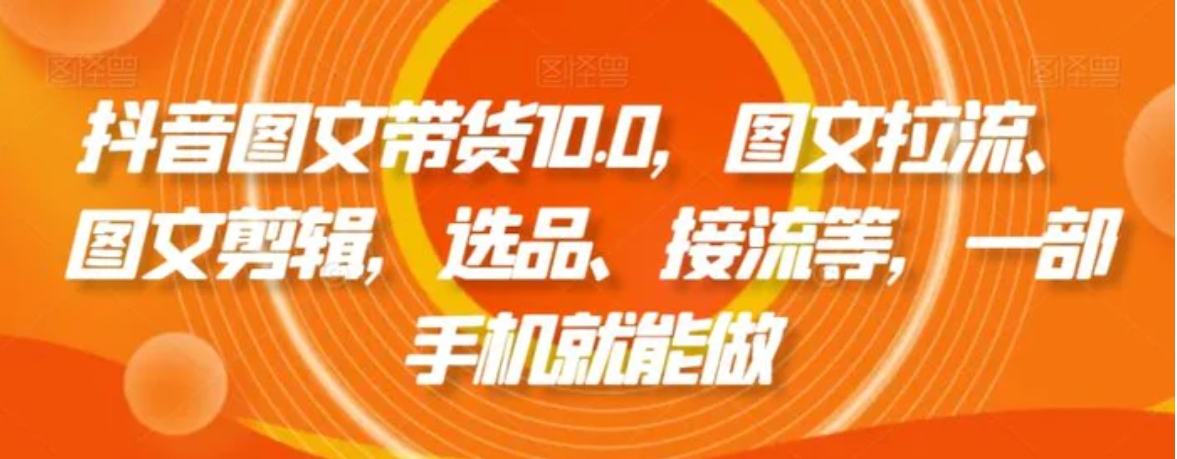 图怪兽 图怪兽 图怪兽

抖音图文带货10.0，图文拉流、图文剪辑，选品、接流等，一部手机就能做